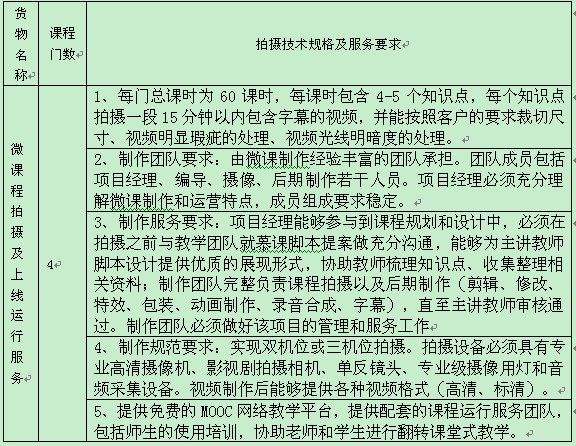 | 货物名称 | 课程门数 | 拍摄技术规格及服务要求 |
|---|---|---|
| 微课程拍摄及上线运行服务 | 4 | 1、每门总课时为 60 课时，每课时包含 4-5 个知识点，每个知识点拍摄一段 15 分钟以内包含字幕的视频，并能按照客户的要求裁切尺寸、视频明显瑕疵的处理、视频光线明暗度的处理。 |
| | | 2、制作团队要求：由微课制作经验丰富的团队承担。团队成员包括项目经理、编导、摄像、后期制作若干人员。项目经理必须充分理解微课制作和运营特点，成员组成要求稳定。 |
| | | 3、制作服务要求：项目经理能够参与到课程规划和设计中，必须在拍摄之前与教学团队就慕课脚本提案做充分沟通，能够为主讲教师脚本设计提供优质的展现形式，协助教师梳理知识点、收集整理相关资料；制作团队完整负责课程拍摄以及后期制作（剪辑、修改、特效、包装、动画制作、录音合成、字幕），直至主讲教师审核通过。制作团队必须做好该项目的管理和服务工作 |
| | | 4、制作规范要求：实现双机位或三机位拍摄。拍摄设备必须具有专业高清摄像机、影视剧拍摄相机、单反镜头、专业级摄像用灯和音频采集设备。视频制作后能够提供各种视频格式（高清、标清）。 |
| | | 5、提供免费的 MOOC 网络教学平台，提供配套的课程运行服务团队，包括师生的使用培训，协助老师和学生进行翻转课堂式教学。 |